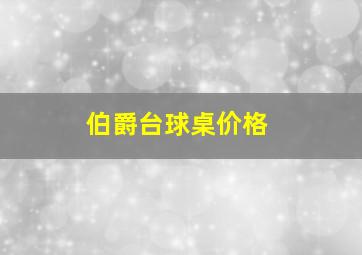 伯爵台球桌价格